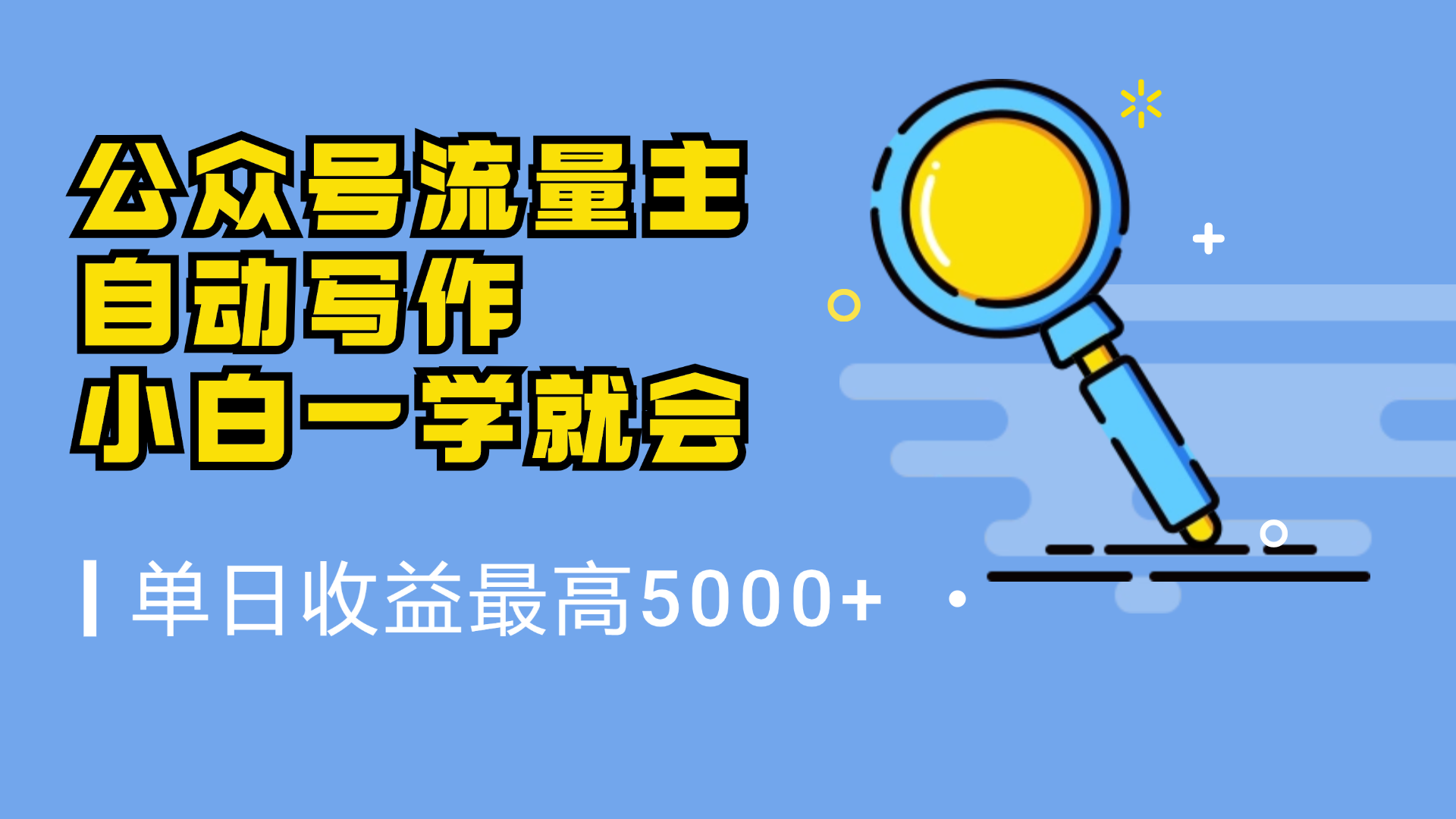 公众号流量主
自动写作
小白一学就会

单日收益最高5000+